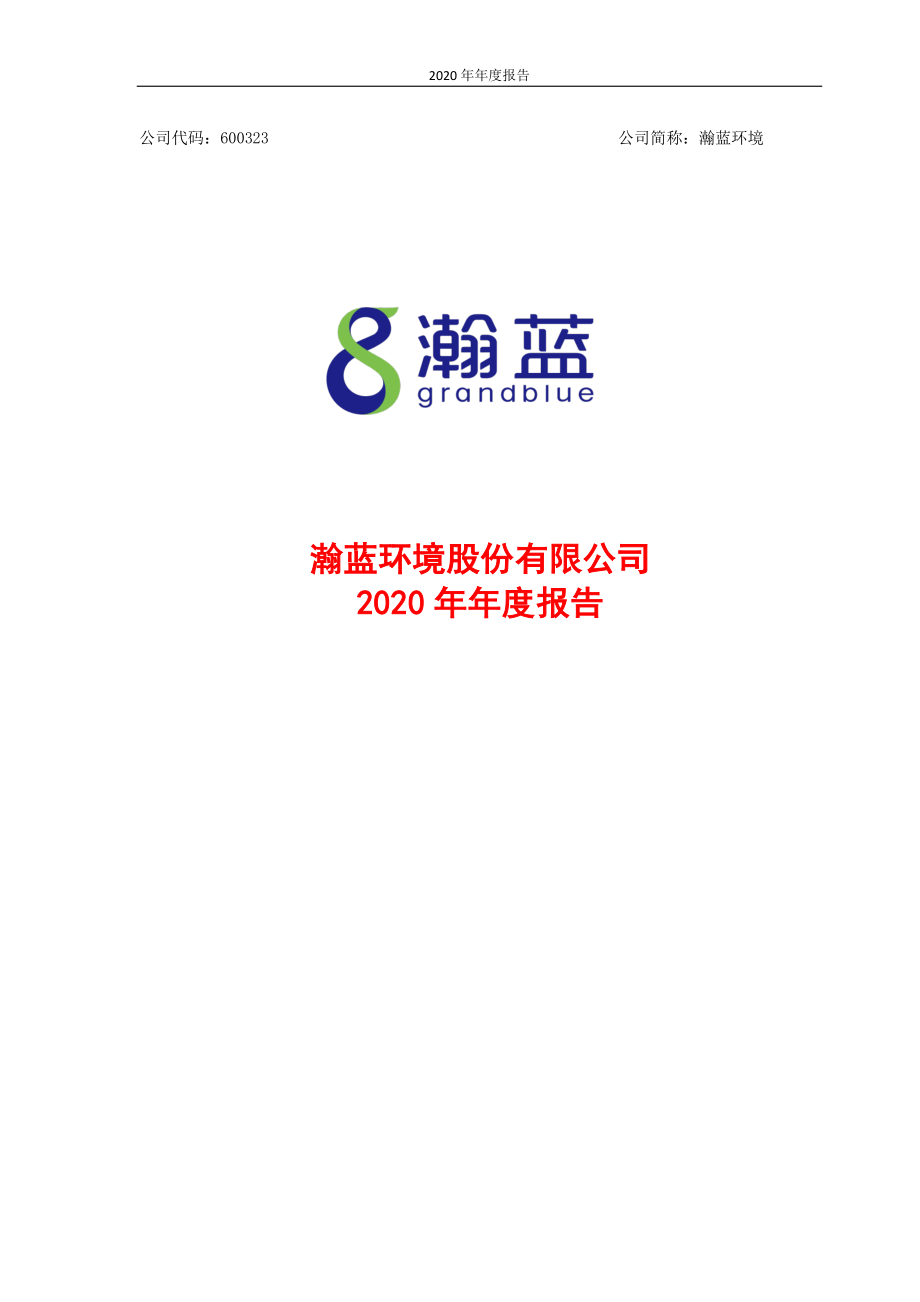 2020 年年度报告

公司代码：600323

公司简称：瀚蓝环境

瀚蓝
grandblue

瀚蓝环境股份有限公司
2020 年年度报告